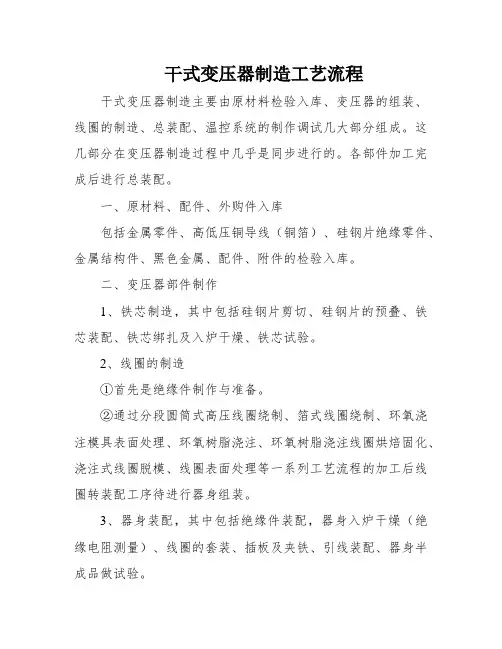 干式变压器制造工艺流程

干式变压器制造主要由原材料检验入库、变压器的组装、线圈的制造、总装配、温控系统的制作调试几大部分组成。这几部分在变压器制造过程中几乎是同步进行的。各部件加工完成后进行总装配。

一、原材料、配件、外购件入库

包括金属零件、高低压铜导线（铜箔）、硅钢片绝缘零件、金属结构件、黑色金属、配件、附件的检验入库。

二、变压器部件制作

1、铁芯制造，其中包括硅钢片剪切、硅钢片的预叠、铁芯装配、铁芯绑扎及入炉干燥、铁芯试验。

2、线圈的制造

①首先是绝缘件制作与准备。

②通过分段圆筒式高压线圈绕制、箔式线圈绕制、环氧浇注模具表面处理、环氧树脂浇注、环氧树脂浇注线圈烘焙固化、浇注式线圈脱模、线圈表面处理等一系列工艺流程的加工后线圈转装配工序待进行器身组装。

3、器身装配，其中包括绝缘件装配，器身入炉干燥（绝缘电阻测量）、线圈的套装、插板及夹铁、引线装配、器身半成品做试验。